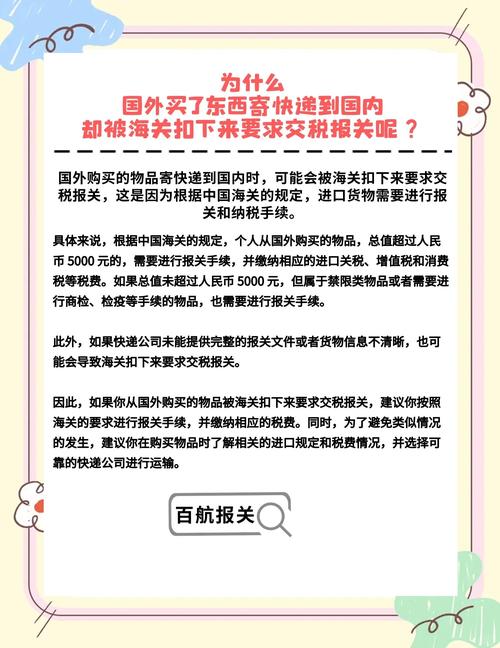 为什么
国外买了东西寄快递到国内
却被海关扣下来要求交税报关呢？

国外购买的物品寄快递到国内时，可能会被海关扣下来要求交税报关，这是因为根据中国海关的规定，进口货物需要进行报关和纳税手续。

具体来说，根据中国海关的规定，个人从国外购买的物品，总值超过人民币 5000 元的，需要进行报关手续，并缴纳相应的进口关税、增值税和消费税等税费。如果总值未超过人民币 5000 元，但属于禁限类物品或者需要进行商检、检疫等手续的物品，也需要进行报关手续。

此外，如果快递公司未能提供完整的报关文件或者货物信息不清晰，也可能会导致海关扣下来要求交税报关。

因此，如果你从国外购买的物品被海关扣下来要求交税报关，建议你按照海关的要求进行报关手续，并缴纳相应的税费。同时，为了避免类似情况的发生，建议你在购买物品时了解相关的进口规定和税费情况，并选择可靠的快递公司进行运输。

百航报关